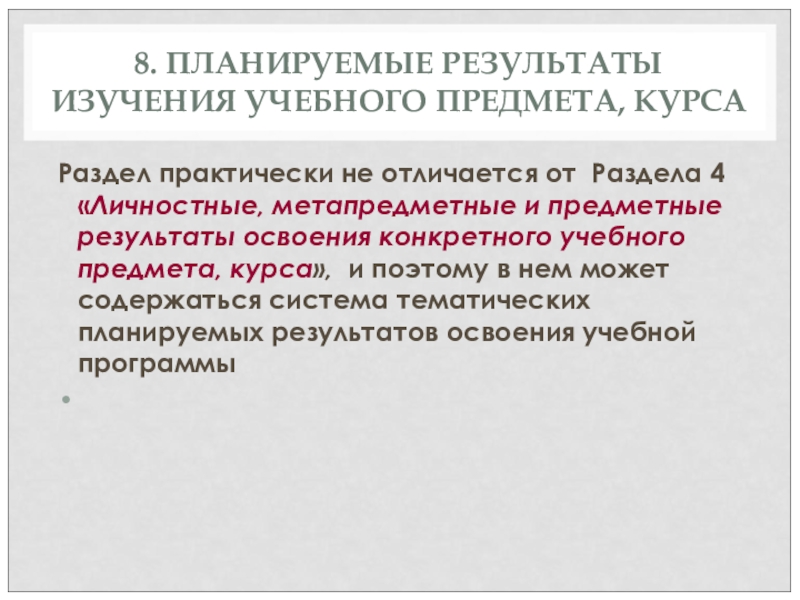 8. ПЛАНИРУЕМЫЕ РЕЗУЛЬТАТЫ ИЗУЧЕНИЯ УЧЕБНОГО ПРЕДМЕТА, КУРСА

Раздел практически не отличается от Раздела 4 «Личностные, метапредметные и предметные результаты освоения конкретного учебного предмета, курса», и поэтому в нем может содержаться система тематических планируемых результатов освоения учебной программы

•